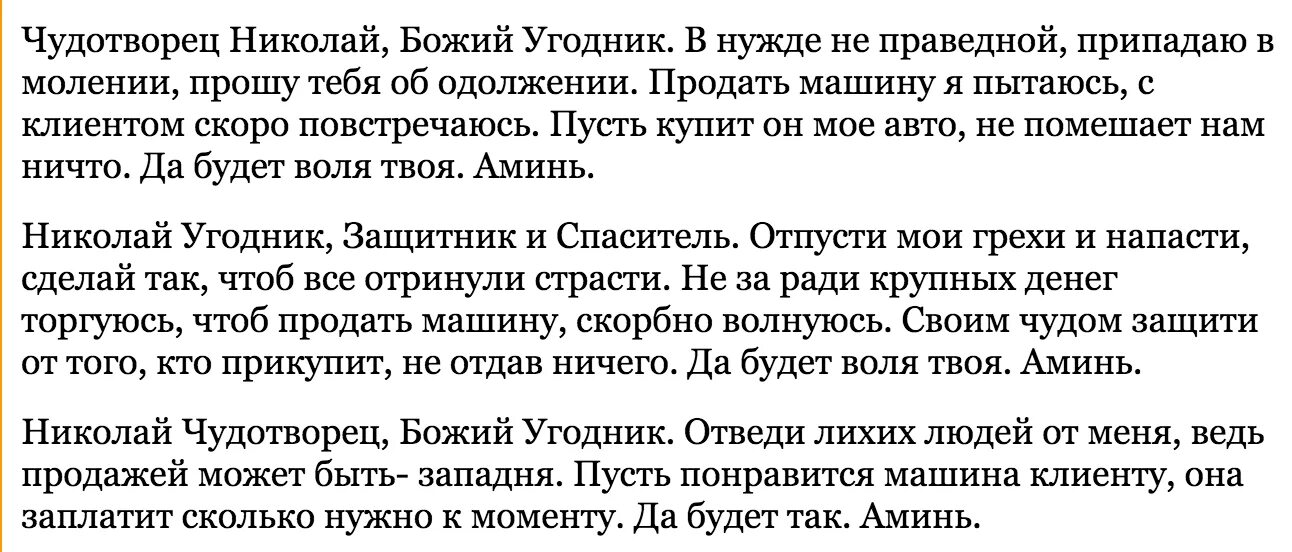 Чудотворец Николай, Божий Угодник. В нужде не праведной, припадаю в молении, прошу тебя об одолжении. Продать машину я пытаюсь, с клиентом скоро повстречаюсь. Пусть купит он мое авто, не помешает нам ничто. Да будет воля твоя. Аминь.

Николай Угодник, Защитник и Спаситель. Отпусти мои грехи и напасти, сделай так, чтоб все отринули страсти. Не за ради крупных денег торгуюсь, чтоб продать машину, скорбно волнуюсь. Своим чудом защити от того, кто прикупит, не отдав ничего. Да будет воля твоя. Аминь.

Николай Чудотворец, Божий Угодник. Отведи лихих людей от меня, ведь продажей может быть- западня. Пусть понравится машина клиенту, она заплатит сколько нужно к моменту. Да будет так. Аминь.